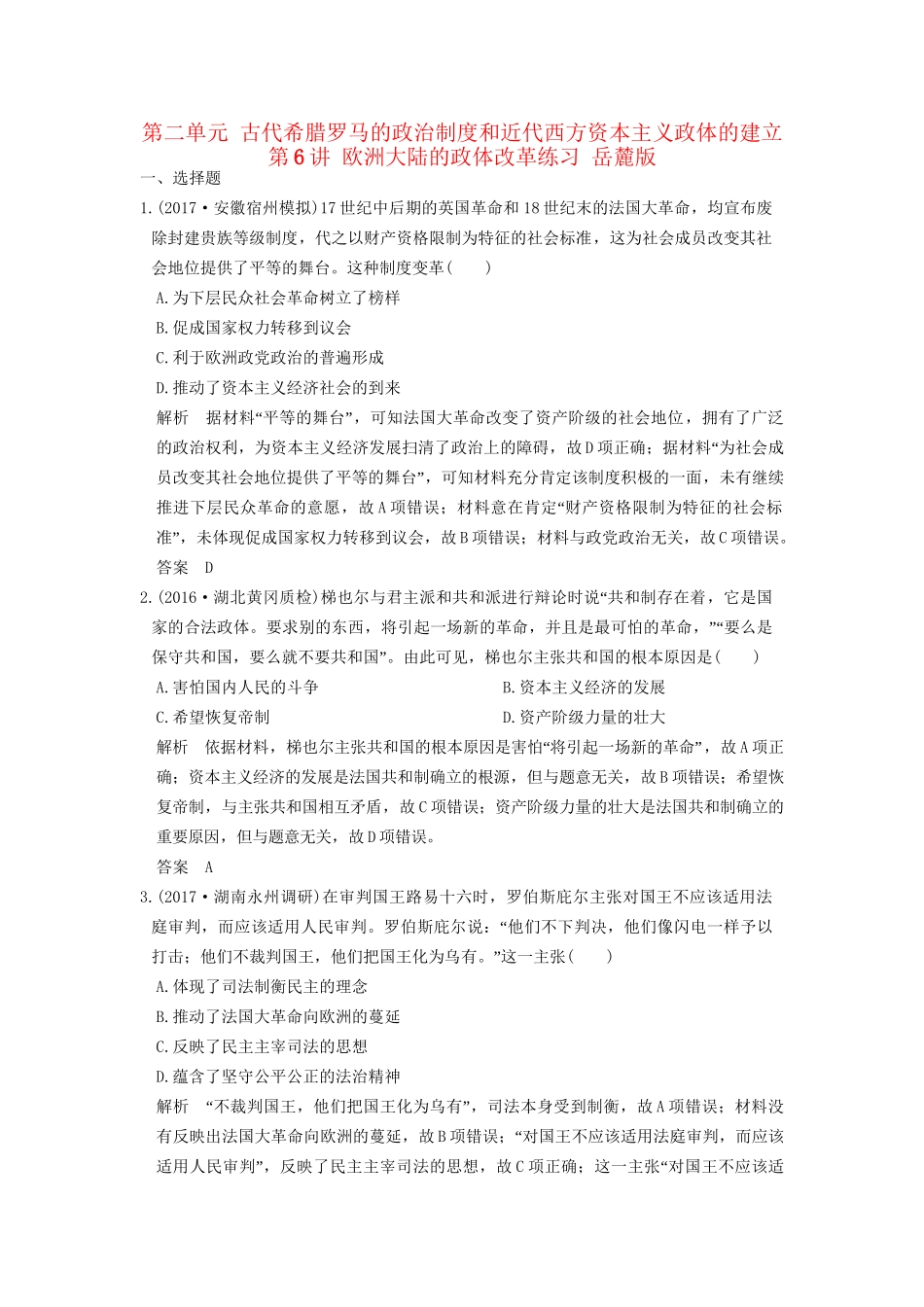 第二单元 古代希腊罗马的政治制度和近代西方资本主义政体的建立
第6讲 欧洲大陆的政体改革练习 岳麓版

一、选择题

1.(2017·安徽宿州模拟)17世纪中后期的英国革命和18世纪末的法国大革命，均宣布废除封建贵族等级制度，代之以财产资格限制为特征的社会标准，这为社会成员改变其社会地位提供了平等的舞台。这种制度变革(　　)

A.为下层民众社会革命树立了榜样

B.促成国家权力转移到议会

C.利于欧洲政党政治的普遍形成

D.推动了资本主义经济社会的到来

解析　据材料“平等的舞台”，可知法国大革命改变了资产阶级的社会地位，拥有了广泛的政治权利，为资本主义经济发展扫清了政治上的障碍，故D项正确；据材料“为社会成员改变其社会地位提供了平等的舞台”，可知材料充分肯定该制度积极的一面，未有继续推进下层民众革命的意愿，故A项错误；材料意在肯定“财产资格限制为特征的社会标准”，未体现促成国家权力转移到议会，故B项错误；材料与政党政治无关，故C项错误。

答案　D

2.(2016·湖北黄冈质检)梯也尔与君主派和共和派进行辩论时说“共和制存在着，它是国家的合法政体。要求别的东西，将引起一场新的革命，并且是最可怕的革命，”“要么是保守共和国，要么就不要共和国”。由此可见，梯也尔主张共和国的根本原因是(　　)

A.害怕国内人民的斗争

B.资本主义经济的发展

C.希望恢复帝制

D.资产阶级力量的壮大

解析　依据材料，梯也尔主张共和国的根本原因是害怕“将引起一场新的革命”，故A项正确；资本主义经济的发展是法国共和制确立的根源，但与题意无关，故B项错误；希望恢复帝制，与主张共和国相互矛盾，故C项错误；资产阶级力量的壮大是法国共和制确立的重要原因，但与题意无关，故D项错误。

答案　A

3.(2017·湖南永州调研)在审判国王路易十六时，罗伯斯庇尔主张对国王不应该适用法庭审判，而应该适用人民审判。罗伯斯庇尔说：“他们不下判决，他们像闪电一样予以打击；他们不裁判国王，他们把国王化为乌有。”这一主张(　　)

A.体现了司法制衡民主的理念

B.推动了法国大革命向欧洲的蔓延

C.反映了民主主宰司法的思想

D.蕴含了坚守公平公正的法治精神

解析　“不裁判国王，他们把国王化为乌有”，司法本身受到制衡，故A项错误；材料没有反映出法国大革命向欧洲的蔓延，故B项错误；“对国王不应该适用法庭审判，而应该适用人民审判”，反映了民主主宰司法的思想，故C项正确；这一主张“对国王不应该适